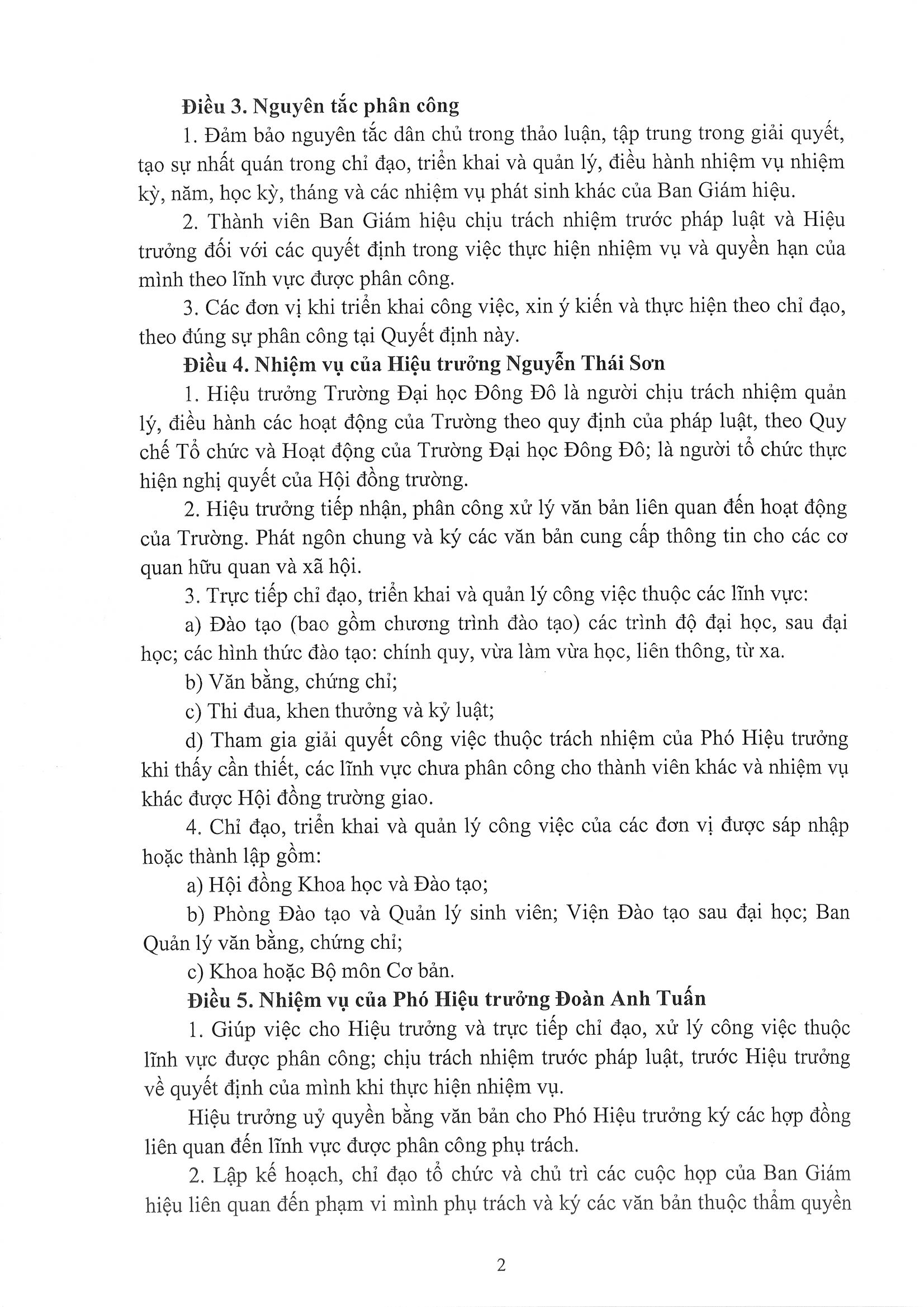 **Điều 3. Nguyên tắc phân công**

1. Đảm bảo nguyên tắc dân chủ trong thảo luận, tập trung trong giải quyết, tạo sự nhất quán trong chỉ đạo, triển khai và quản lý, điều hành nhiệm vụ nhiệm kỳ, năm, học kỳ, tháng và các nhiệm vụ phát sinh khác của Ban Giám hiệu.

2. Thành viên Ban Giám hiệu chịu trách nhiệm trước pháp luật và Hiệu trưởng đối với các quyết định trong việc thực hiện nhiệm vụ và quyền hạn của mình theo lĩnh vực được phân công.

3. Các đơn vị khi triển khai công việc, xin ý kiến và thực hiện theo chỉ đạo, theo đúng sự phân công tại Quyết định này.

**Điều 4. Nhiệm vụ của Hiệu trưởng Nguyễn Thái Sơn**

1. Hiệu trưởng Trường Đại học Đông Đô là người chịu trách nhiệm quản lý, điều hành các hoạt động của Trường theo quy định của pháp luật, theo Quy chế Tổ chức và Hoạt động của Trường Đại học Đông Đô; là người tổ chức thực hiện nghị quyết của Hội đồng trường.

2. Hiệu trưởng tiếp nhận, phân công xử lý văn bản liên quan đến hoạt động của Trường. Phát ngôn chung và ký các văn bản cung cấp thông tin cho các cơ quan hữu quan và xã hội.

3. Trực tiếp chỉ đạo, triển khai và quản lý công việc thuộc các lĩnh vực:

a) Đào tạo (bao gồm chương trình đào tạo) các trình độ đại học, sau đại học; các hình thức đào tạo: chính quy, vừa làm vừa học, liên thông, từ xa.

b) Văn bằng, chứng chỉ;

c) Thi đua, khen thưởng và kỷ luật;

d) Tham gia giải quyết công việc thuộc trách nhiệm của Phó Hiệu trưởng khi thấy cần thiết, các lĩnh vực chưa phân công cho thành viên khác và nhiệm vụ khác được Hội đồng trường giao.

4. Chỉ đạo, triển khai và quản lý công việc của các đơn vị được sáp nhập hoặc thành lập gồm:

a) Hội đồng Khoa học và Đào tạo;

b) Phòng Đào tạo và Quản lý sinh viên; Viện Đào tạo sau đại học; Ban Quản lý văn bằng, chứng chỉ;

c) Khoa hoặc Bộ môn Cơ bản.

**Điều 5. Nhiệm vụ của Phó Hiệu trưởng Đoàn Anh Tuấn**

1. Giúp việc cho Hiệu trưởng và trực tiếp chỉ đạo, xử lý công việc thuộc lĩnh vực được phân công; chịu trách nhiệm trước pháp luật, trước Hiệu trưởng về quyết định của mình khi thực hiện nhiệm vụ.

Hiệu trưởng uỷ quyền bằng văn bản cho Phó Hiệu trưởng ký các hợp đồng liên quan đến lĩnh vực được phân công phụ trách.

2. Lập kế hoạch, chỉ đạo tổ chức và chủ trì các cuộc họp của Ban Giám hiệu liên quan đến phạm vi mình phụ trách và ký các văn bản thuộc thẩm quyền

2